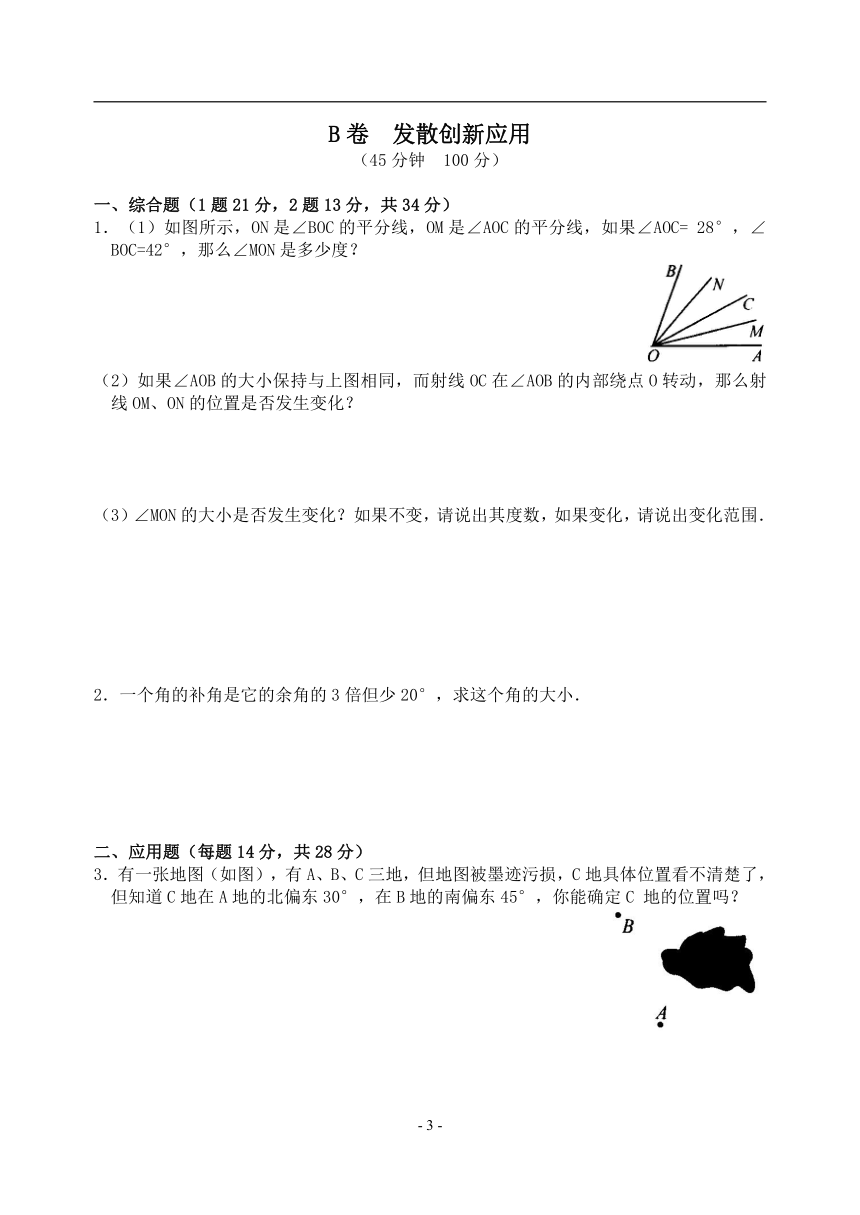 B卷　发散创新应用
（45分钟　100分）

一、综合题（1题21分，2题13分，共34分）
1．（1）如图所示，ON是∠BOC的平分线，OM是∠AOC的平分线，如果∠AOC= 28°，∠BOC=42°，那么∠MON是多少度？

B
N
C
M
O
A

（2）如果∠AOB的大小保持与上图相同，而射线OC在∠AOB的内部绕点O转动，那么射线OM、ON的位置是否发生变化？

（3）∠MON的大小是否发生变化？如果不变，请说出其度数，如果变化，请说出变化范围.

2．一个角的补角是它的余角的3倍但少20°，求这个角的大小.

二、应用题（每题14分，共28分）
3．有一张地图（如图），有A、B、C三地，但地图被墨迹污损，C地具体位置看不清楚了，但知道C地在A地的北偏东30°，在B地的南偏东45°，你能确定C 地的位置吗？

B
A

- 3 -